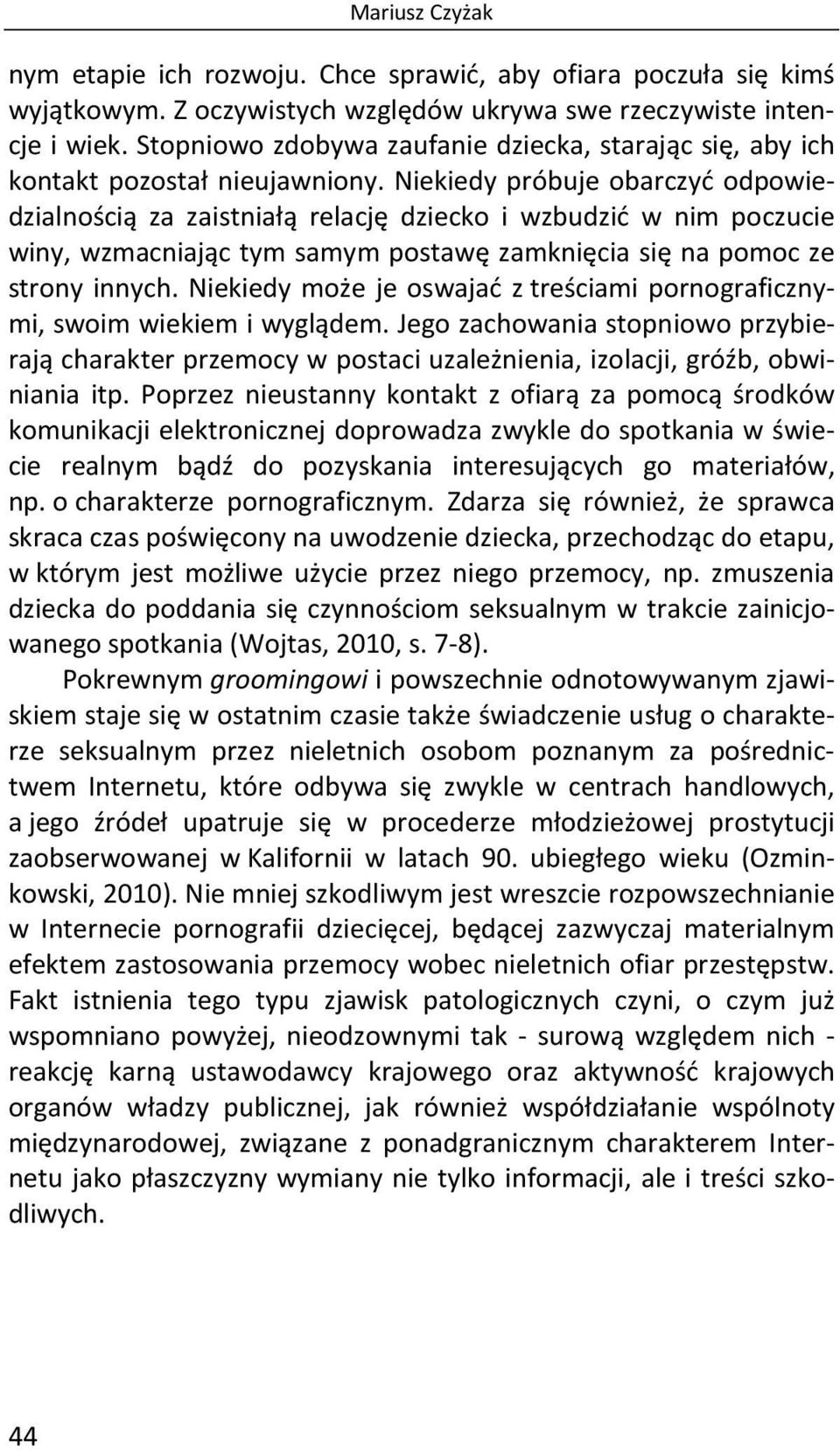 Mariusz Czyżak

nym etapie ich rozwoju. Chce sprawić, aby ofiara poczuła się kimś wyjątkowym. Z oczywistych względów ukrywa swe rzeczywiste intencje i wiek. Stopniowo zdobywa zaufanie dziecka, starając się, aby ich kontakt pozostał nieujawniony. Niekiedy próbuje obarczyć odpowiedzialnością za zaistniałą relację dziecko i wzbudzić w nim poczucie winy, wzmacniając tym samym postawę zamknięcia się na pomoc ze strony innych. Niekiedy może je oswajać z treściami pornograficznymi, swoim wiekiem i wyglądem. Jego zachowania stopniowo przybierają charakter przemocy w postaci uzależnienia, izolacji, gróźb, obwiniania itp. Poprzez nieustanny kontakt z ofiarą za pomocą środków komunikacji elektronicznej doprowadza zwykle do spotkania w świecie realnym bądź do pozyskania interesujących go materiałów, np. o charakterze pornograficznym. Zdarza się również, że sprawca skraca czas poświęcony na uwodzenie dziecka, przechodząc do etapu, w którym jest możliwe użycie przez niego przemocy, np. zmuszenia dziecka do poddania się czynnościom seksualnym w trakcie zainicjowanego spotkania (Wojtas, 2010, s. 7-8).

Pokrewnym groomingowi i powszechnie odnotowywanym zjawiskiem staje się w ostatnim czasie także świadczenie usług o charakterze seksualnym przez nieletnich osobom poznanym za pośrednictwem Internetu, które odbywa się zwykle w centrach handlowych, a jego źródeł upatruje się w procederze młodzieżowej prostytucji zaobserwowanej w Kalifornii w latach 90. ubiegłego wieku (Ozminkowski, 2010). Nie mniej szkodliwym jest wreszcie rozpowszechnianie w Internecie pornografii dziecięcej, będącej zazwyczaj materialnym efektem zastosowania przemocy wobec nieletnich ofiar przestępstw. Fakt istnienia tego typu zjawisk patologicznych czyni, o czym już wspomniano powyżej, nieodzownymi tak - surową względem nich - reakcję karną ustawodawcy krajowego oraz aktywność krajowych organów władzy publicznej, jak również współdziałanie wspólnoty międzynarodowej, związane z ponadgranicznym charakterem Internetu jako płaszczyzny wymiany nie tylko informacji, ale i treści szkodliwych.

44